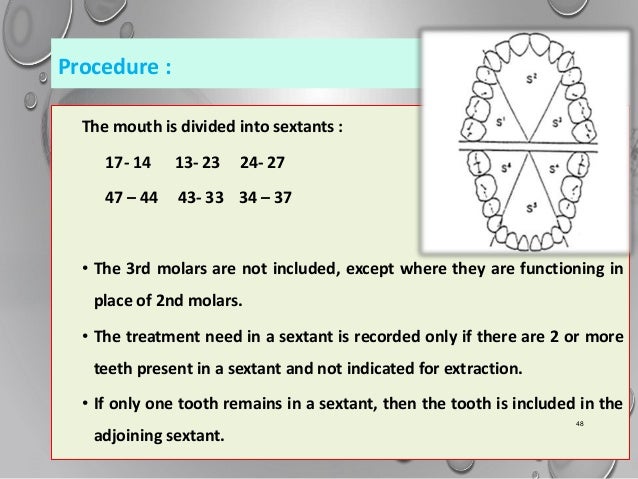 Procedure :

The mouth is divided into sextants :

17- 14 13- 23 24- 27

47 – 44 43- 33 34 – 37

$S^2$

$S^1$ $S^3$

$S^4$ $S^6$

$S^5$

• The 3rd molars are not included, except where they are functioning in place of 2nd molars.

• The treatment need in a sextant is recorded only if there are 2 or more teeth present in a sextant and not indicated for extraction.

• If only one tooth remains in a sextant, then the tooth is included in the adjoining sextant.

48